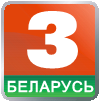 3
БЕЛАРУСЬ